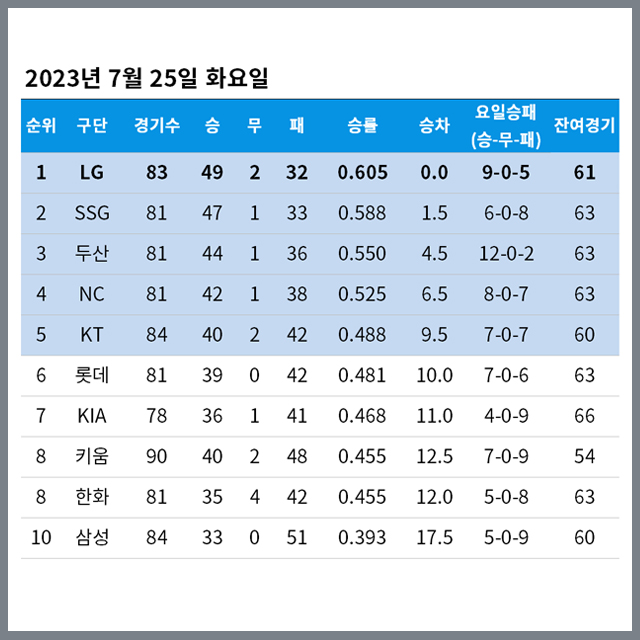 2023년 7월 25일 화요일

| 순위 | 구단 | 경기수 | 승 | 무 | 패 | 승률 | 승차 | 요일승패 (승-무-패) | 잔여경기 |
|---|---|---|---|---|---|---|---|---|---|
| 1 | LG | 83 | 49 | 2 | 32 | 0.605 | 0.0 | 9-0-5 | 61 |
| 2 | SSG | 81 | 47 | 1 | 33 | 0.588 | 1.5 | 6-0-8 | 63 |
| 3 | 두산 | 81 | 44 | 1 | 36 | 0.550 | 4.5 | 12-0-2 | 63 |
| 4 | NC | 81 | 42 | 1 | 38 | 0.525 | 6.5 | 8-0-7 | 63 |
| 5 | KT | 84 | 40 | 2 | 42 | 0.488 | 9.5 | 7-0-7 | 60 |
| 6 | 롯데 | 81 | 39 | 0 | 42 | 0.481 | 10.0 | 7-0-6 | 63 |
| 7 | KIA | 78 | 36 | 1 | 41 | 0.468 | 11.0 | 4-0-9 | 66 |
| 8 | 키움 | 90 | 40 | 2 | 48 | 0.455 | 12.5 | 7-0-9 | 54 |
| 8 | 한화 | 81 | 35 | 4 | 42 | 0.455 | 12.0 | 5-0-8 | 63 |
| 10 | 삼성 | 84 | 33 | 0 | 51 | 0.393 | 17.5 | 5-0-9 | 60 |